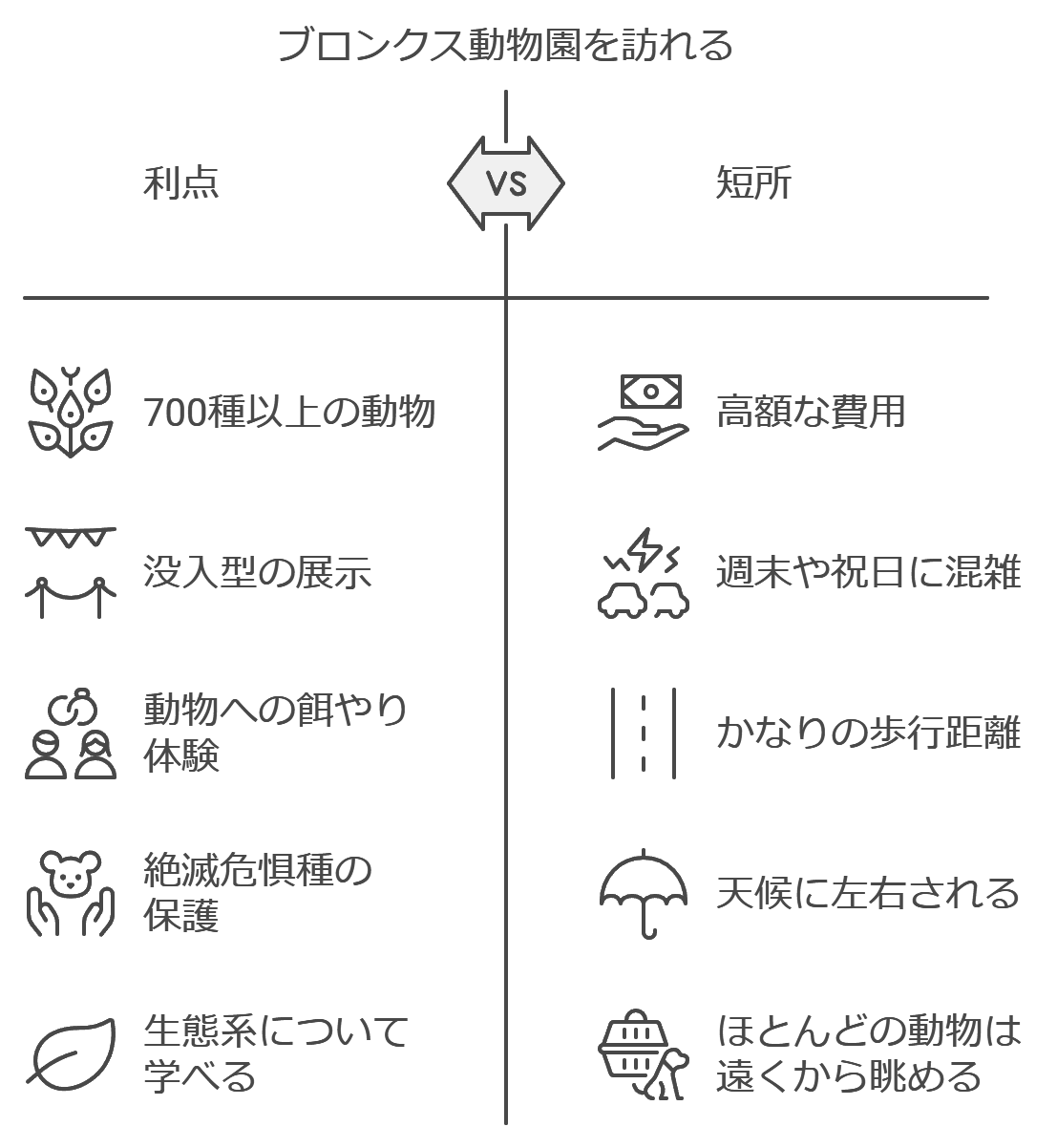 ブロンクス動物園を訪れる

利点

VS

短所

700種以上の動物

没入型の展示

動物への餌やり体験

絶滅危惧種の保護

生態系について学べる

高額な費用

週末や祝日に混雑

かなりの歩行距離

天候に左右される

ほとんどの動物は遠くから眺める